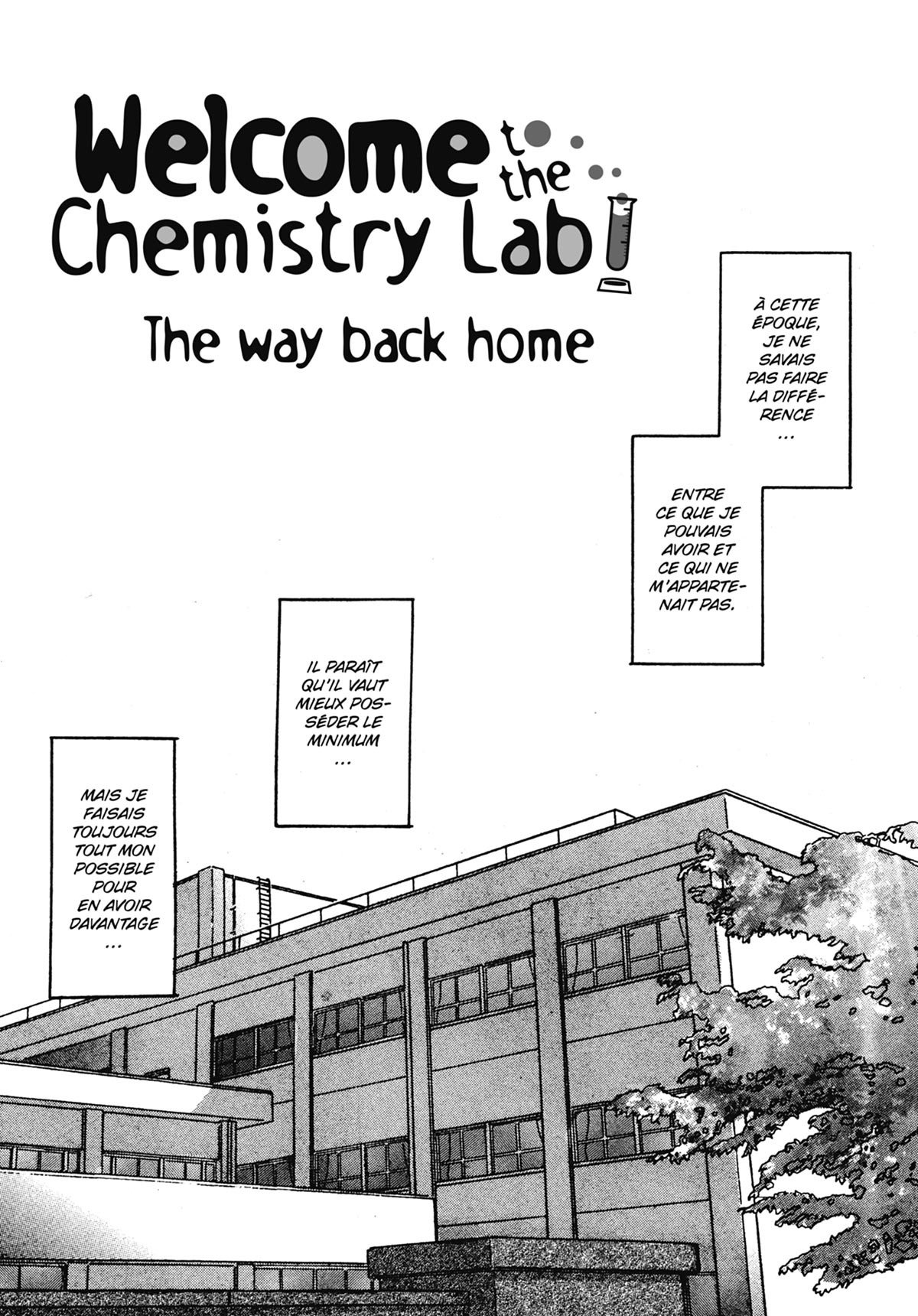 Welcome to the Chemistry Lab!

The way back home

À CETTE ÉPOQUE, JE NE SAVAIS PAS FAIRE LA DIFFÉRENCE ...

ENTRE CE QUE JE POUVAIS AVOIR ET CE QUI NE M'APPARTENAIT PAS.

IL PARAÎT QU'IL VAUT MIEUX POSSÉDER LE MINIMUM ...

MAIS JE FAISAIS TOUJOURS TOUT MON POSSIBLE POUR EN AVOIR DAVANTAGE ...